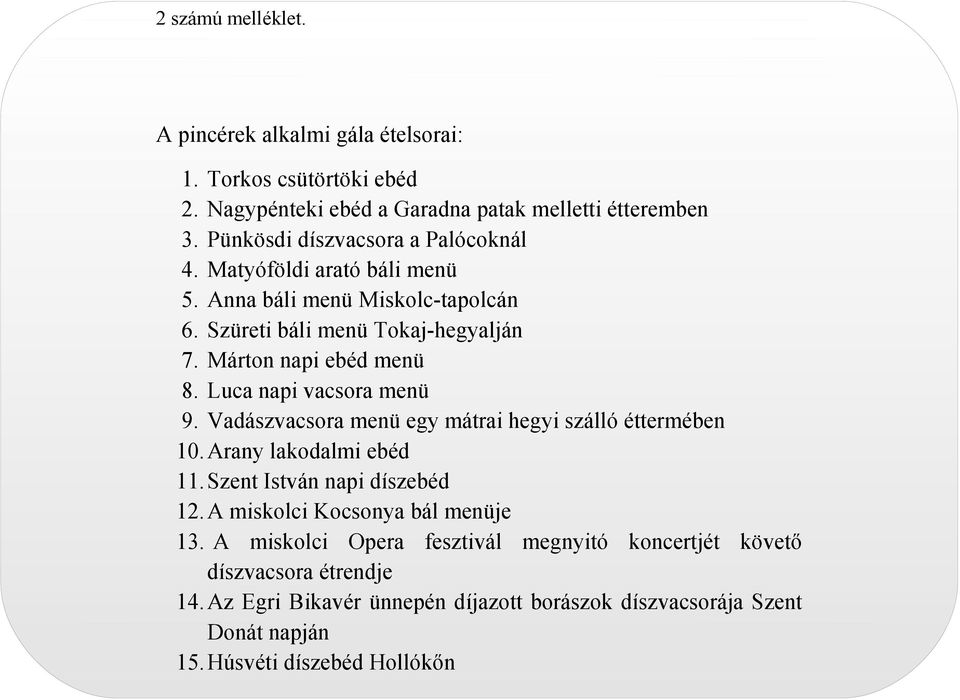 2 számú melléklet.

A pincérek alkalmi gála ételsorai:

1. Torkos csütörtöki ebéd
2. Nagypénteki ebéd a Garadna patak melletti étteremben
3. Pünkösdi díszvacsora a Palócoknál
4. Matyóföldi arató báli menü
5. Anna báli menü Miskolc-tapolcán
6. Szüreti báli menü Tokaj-hegyalján
7. Márton napi ebéd menü
8. Luca napi vacsora menü
9. Vadászvacsora menü egy mátrai hegyi szálló éttermében
10. Arany lakodalmi ebéd
11. Szent István napi díszebéd
12. A miskolci Kocsonya bál menüje
13. A miskolci Opera fesztivál megnyitó koncertjét követő díszvacsora étrendje
14. Az Egri Bikavér ünnepén díjazott borászok díszvacsorája Szent Donát napján
15. Húsvéti díszebéd Hollókőn